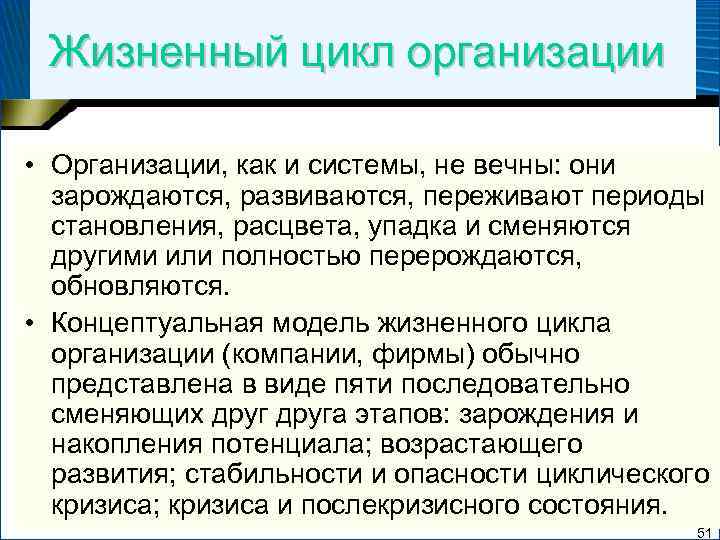 Жизненный цикл организации

• Организации, как и системы, не вечны: они зарождаются, развиваются, переживают периоды становления, расцвета, упадка и сменяются другими или полностью перерождаются, обновляются.

• Концептуальная модель жизненного цикла организации (компании, фирмы) обычно представлена в виде пяти последовательно сменяющих друг друга этапов: зарождения и накопления потенциала; возрастающего развития; стабильности и опасности циклического кризиса; кризиса и послекризисного состояния.

51